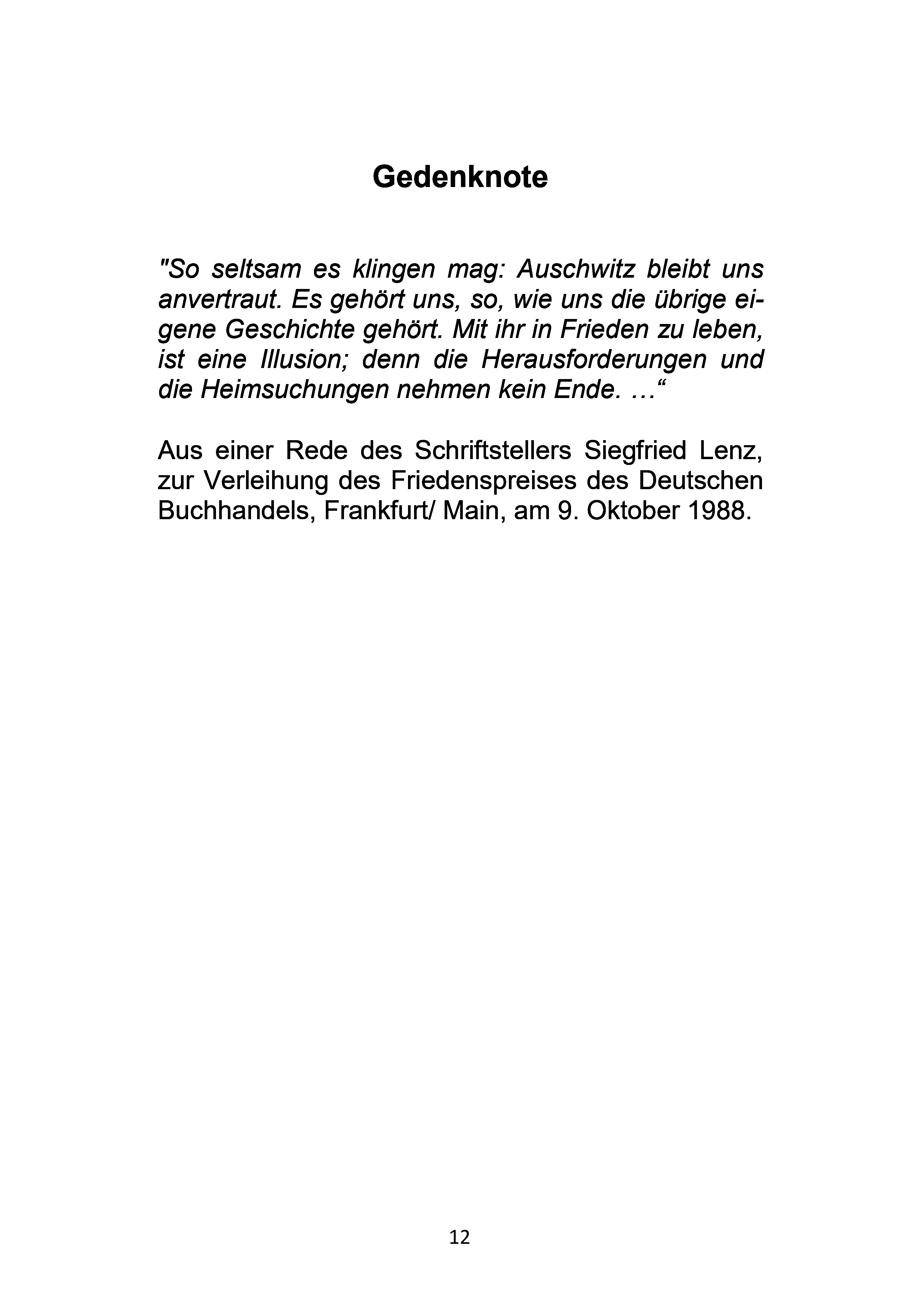 Gedenknote

"So seltsam es klingen mag: Auschwitz bleibt uns anvertraut. Es gehört uns, so, wie uns die übrige eigene Geschichte gehört. Mit ihr in Frieden zu leben, ist eine Illusion; denn die Herausforderungen und die Heimsuchungen nehmen kein Ende. …“

Aus einer Rede des Schriftstellers Siegfried Lenz, zur Verleihung des Friedenspreises des Deutschen Buchhandels, Frankfurt/ Main, am 9. Oktober 1988.

12